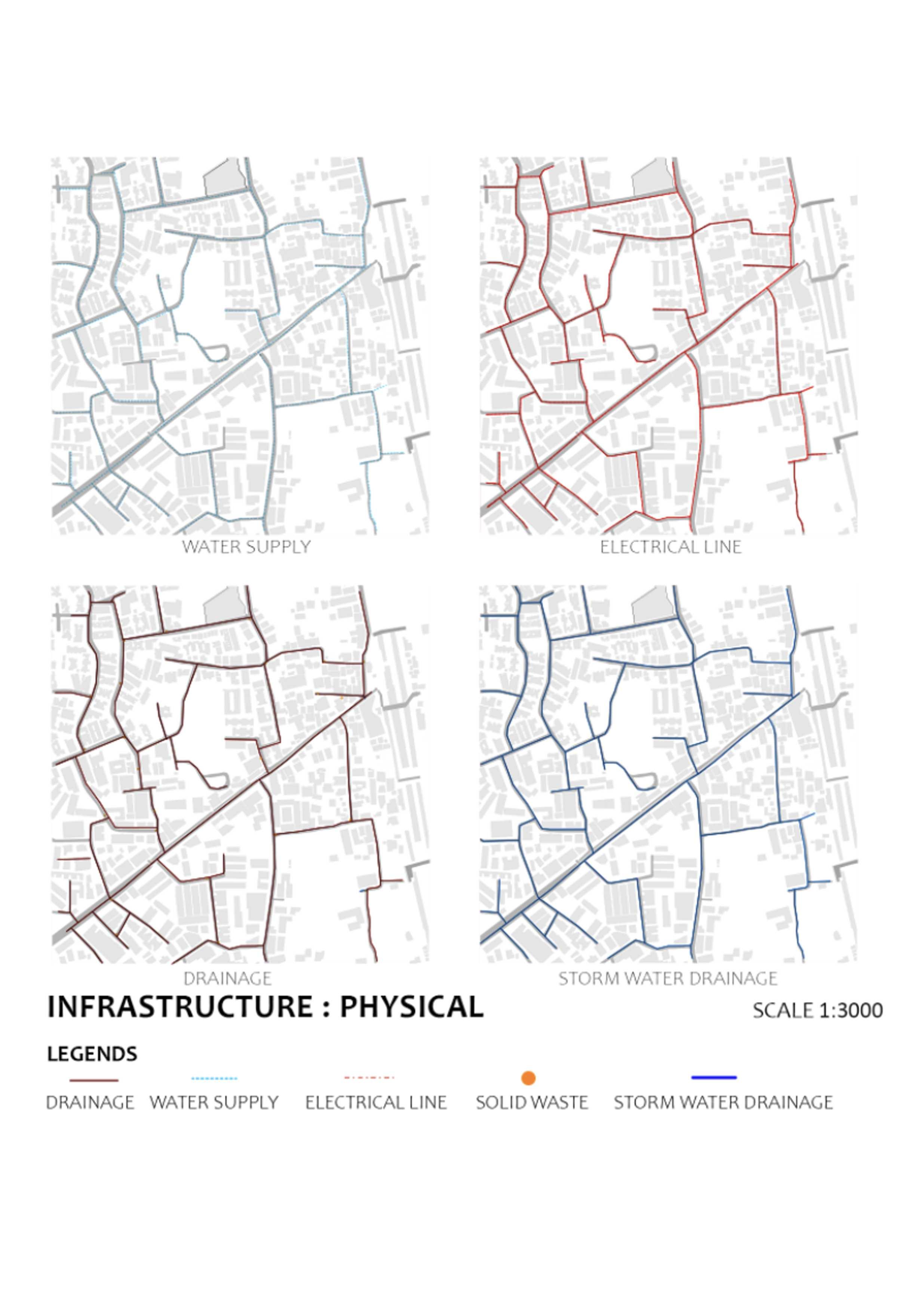 WATER SUPPLY

ELECTRICAL LINE

DRAINAGE

STORM WATER DRAINAGE

INFRASTRUCTURE : PHYSICAL

SCALE 1:3000

LEGENDS

DRAINAGE WATER SUPPLY ELECTRICAL LINE SOLID WASTE STORM WATER DRAINAGE